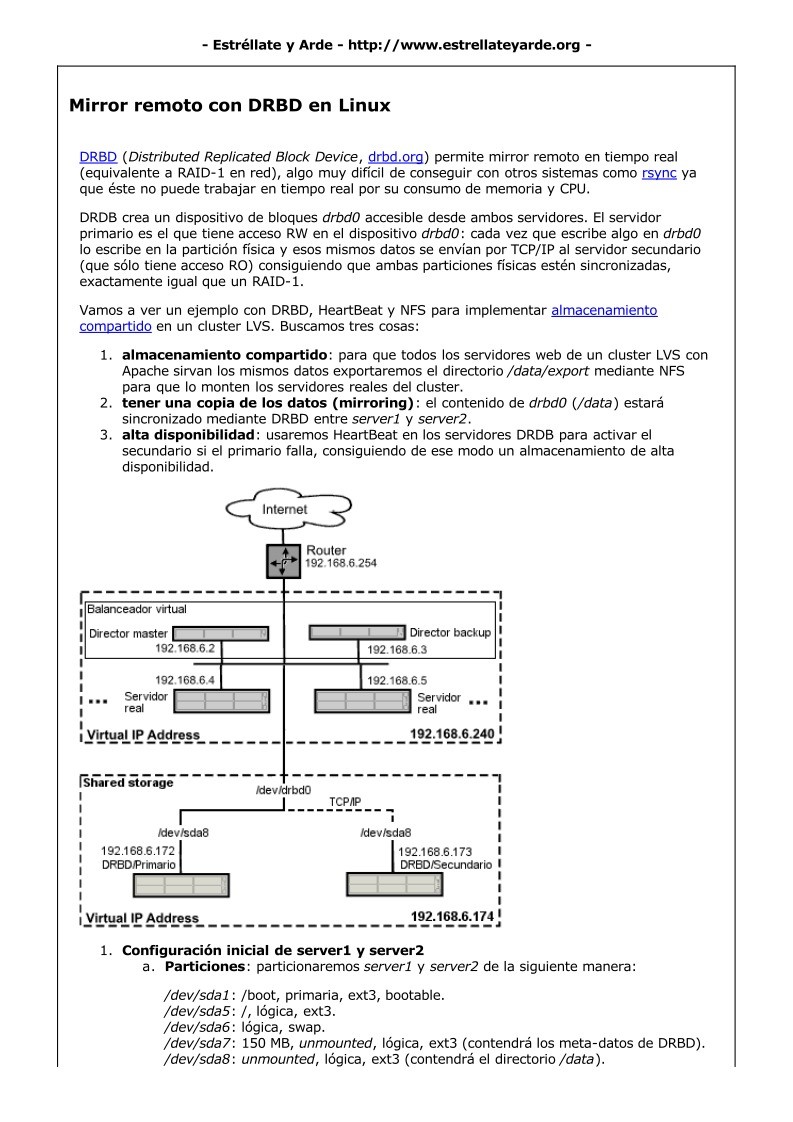 - Estréllate y Arde - http://www.estrellateyarde.org -

Mirror remoto con DRBD en Linux

DRBD (Distributed Replicated Block Device, drbd.org) permite mirror remoto en tiempo real (equivalente a RAID-1 en red), algo muy difícil de conseguir con otros sistemas como rsync ya que éste no puede trabajar en tiempo real por su consumo de memoria y CPU.

DRDB crea un dispositivo de bloques drbd0 accesible desde ambos servidores. El servidor primario es el que tiene acceso RW en el dispositivo drbd0: cada vez que escribe algo en drbd0 lo escribe en la partición física y esos mismos datos se envían por TCP/IP al servidor secundario (que sólo tiene acceso RO) consiguiendo que ambas particiones físicas estén sincronizadas, exactamente igual que un RAID-1.

Vamos a ver un ejemplo con DRBD, HeartBeat y NFS para implementar almacenamiento compartido en un cluster LVS. Buscamos tres cosas:

1. almacenamiento compartido: para que todos los servidores web de un cluster LVS con Apache sirvan los mismos datos exportaremos el directorio /data/export mediante NFS para que lo monten los servidores reales del cluster.
2. tener una copia de los datos (mirroring): el contenido de drbd0 (/data) estará sincronizado mediante DRBD entre server1 y server2.
3. alta disponibilidad: usaremos HeartBeat en los servidores DRDB para activar el secundario si el primario falla, consiguiendo de ese modo un almacenamiento de alta disponibilidad.

Internet
Router
192.168.6.254
Balanceador virtual
Director master
Director backup
192.168.6.2
192.168.6.3
192.168.6.4
192.168.6.5
Servidor real
Servidor real
Virtual IP Address
192.168.6.240
Shared storage
/dev/drbd0
TCP/IP
/dev/sda8
/dev/sda8
192.168.6.172
DRBD/Primario
192.168.6.173
DRBD/Secundario
Virtual IP Address
192.168.6.174

1. Configuración inicial de server1 y server2
a. Particiones: particionaremos server1 y server2 de la siguiente manera:

/dev/sda1: /boot, primaria, ext3, bootable.
/dev/sda5: /, lógica, ext3.
/dev/sda6: lógica, swap.
/dev/sda7: 150 MB, unmounted, lógica, ext3 (contendrá los meta-datos de DRBD).
/dev/sda8: unmounted, lógica, ext3 (contendrá el directorio /data).